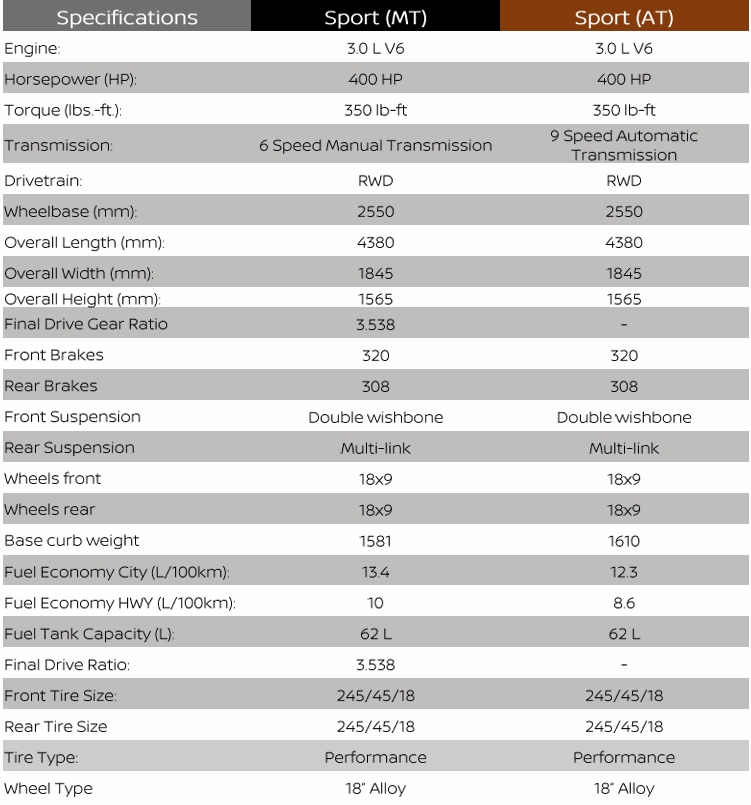 | Specifications | Sport (MT) | Sport (AT) |
|---|---|---|
| Engine: | 3.0 L V6 | 3.0 L V6 |
| Horsepower (HP): | 400 HP | 400 HP |
| Torque (lbs.-ft.): | 350 lb-ft | 350 lb-ft |
| Transmission: | 6 Speed Manual Transmission | 9 Speed Automatic Transmission |
| Drivetrain: | RWD | RWD |
| Wheelbase (mm): | 2550 | 2550 |
| Overall Length (mm): | 4380 | 4380 |
| Overall Width (mm): | 1845 | 1845 |
| Overall Height (mm): | 1565 | 1565 |
| Final Drive Gear Ratio | 3.538 | - |
| Front Brakes | 320 | 320 |
| Rear Brakes | 308 | 308 |
| Front Suspension | Double wishbone | Double wishbone |
| Rear Suspension | Multi-link | Multi-link |
| Wheels front | 18x9 | 18x9 |
| Wheels rear | 18x9 | 18x9 |
| Base curb weight | 1581 | 1610 |
| Fuel Economy City (L/100km): | 13.4 | 12.3 |
| Fuel Economy HWY (L/100km): | 10 | 8.6 |
| Fuel Tank Capacity (L): | 62 L | 62 L |
| Final Drive Ratio: | 3.538 | - |
| Front Tire Size: | 245/45/18 | 245/45/18 |
| Rear Tire Size | 245/45/18 | 245/45/18 |
| Tire Type: | Performance | Performance |
| Wheel Type | 18" Alloy | 18" Alloy |